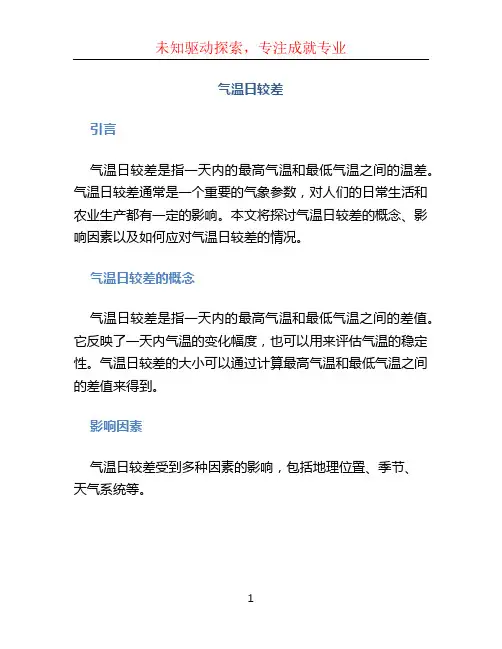 未知驱动探索，专注成就专业

气温日较差

引言

气温日较差是指一天内的最高气温和最低气温之间的温差。气温日较差通常是一个重要的气象参数，对人们的日常生活和农业生产都有一定的影响。本文将探讨气温日较差的概念、影响因素以及如何应对气温日较差的情况。

气温日较差的概念

气温日较差是指一天内的最高气温和最低气温之间的差值。它反映了一天内气温的变化幅度，也可以用来评估气温的稳定性。气温日较差的大小可以通过计算最高气温和最低气温之间的差值来得到。

影响因素

气温日较差受到多种因素的影响，包括地理位置、季节、天气系统等。

1